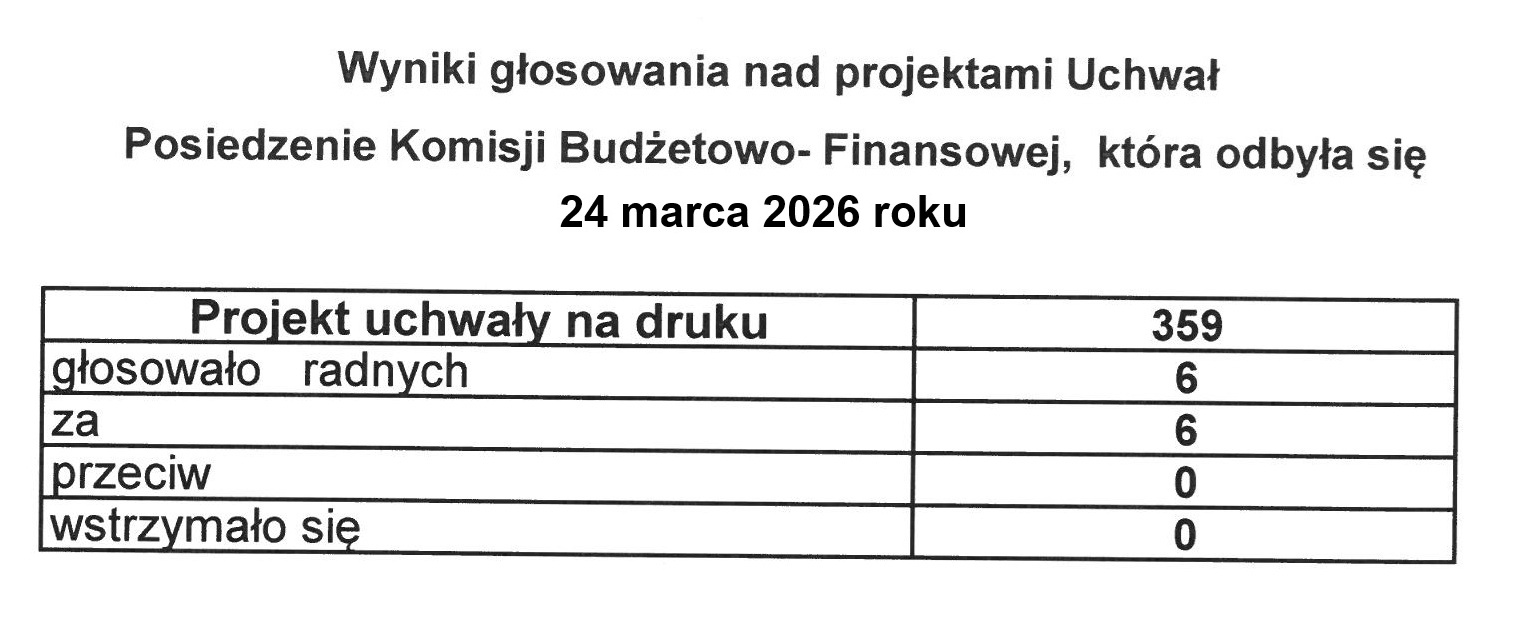 Wyniki głosowania nad projektami Uchwał

Posiedzenie Komisji Budżetowo- Finansowej, która odbyła się

24 marca 2026 roku

| Projekt uchwały na druku | 359 |
|---|---|
| głosowało radnych | 6 |
| za | 6 |
| przeciw | 0 |
| wstrzymało się | 0 |